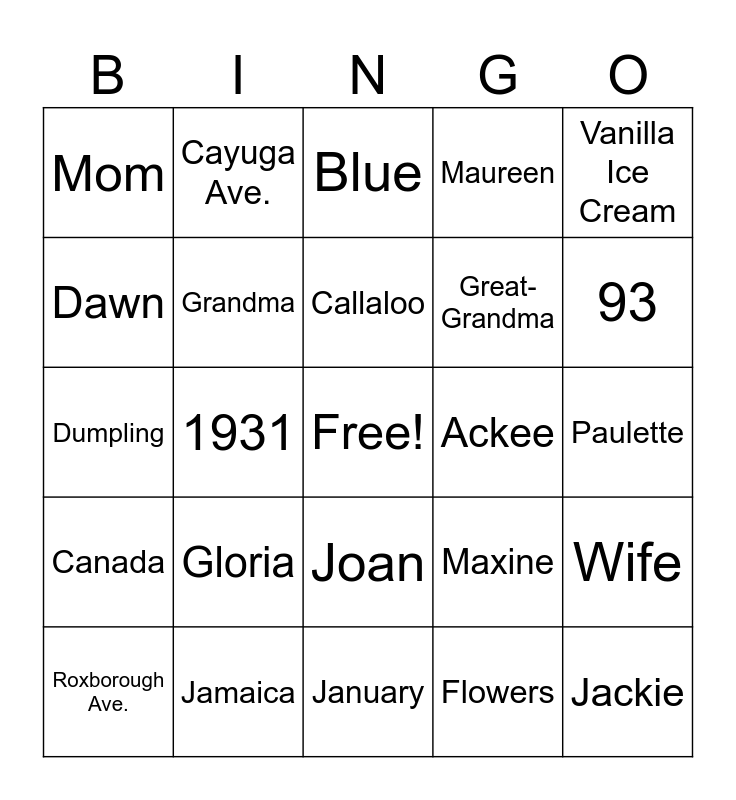 | B | I | N | G | O |
|---|---|---|---|---|
| Mom | Cayuga Ave. | Blue | Maureen | Vanilla Ice Cream |
| Dawn | Grandma | Callaloo | Great-Grandma | 93 |
| Dumpling | 1931 | Free! | Ackee | Paulette |
| Canada | Gloria | Joan | Maxine | Wife |
| Roxborough Ave. | Jamaica | January | Flowers | Jackie |